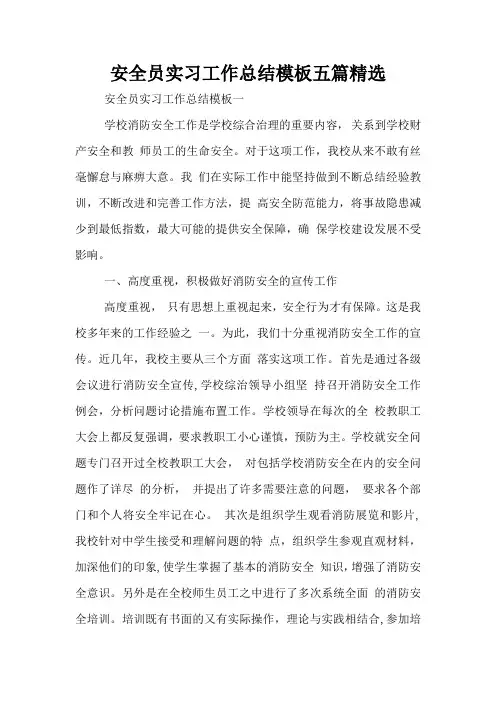 安全员实习工作总结模板五篇精选

安全员实习工作总结模板一

学校消防安全工作是学校综合治理的重要内容，关系到学校财产安全和教 师员工的生命安全。对于这项工作，我校从来不敢有丝毫懈怠与麻痹大意。我 们在实际工作中能坚持做到不断总结经验教训，不断改进和完善工作方法，提 高安全防范能力，将事故隐患减少到最低指数，最大可能的提供安全保障，确 保学校建设发展不受影响。

一、高度重视，积极做好消防安全的宣传工作

高度重视， 只有思想上重视起来，安全行为才有保障。这是我校多年来的工作经验之 一。为此，我们十分重视消防安全工作的宣传。近几年，我校主要从三个方面 落实这项工作。首先是通过各级会议进行消防安全宣传，学校综治领导小组坚 持召开消防安全工作例会，分析问题讨论措施布置工作。学校领导在每次的全 校教职工大会上都反复强调，要求教职工小心谨慎，预防为主。学校就安全问题专门召开过全校教职工大会， 对包括学校消防安全在内的安全问题作了详尽 的分析， 并提出了许多需要注意的问题， 要求各个部门和个人将安全牢记在心。 其次是组织学生观看消防展览和影片，我校针对中学生接受和理解问题的特 点，组织学生参观直观材料，加深他们的印象，使学生掌握了基本的消防安全 知识，增强了消防安全意识。另外是在全校师生员工之中进行了多次系统全面 的消防安全培训。培训既有书面的又有实际操作，理论与实践相结合，参加培